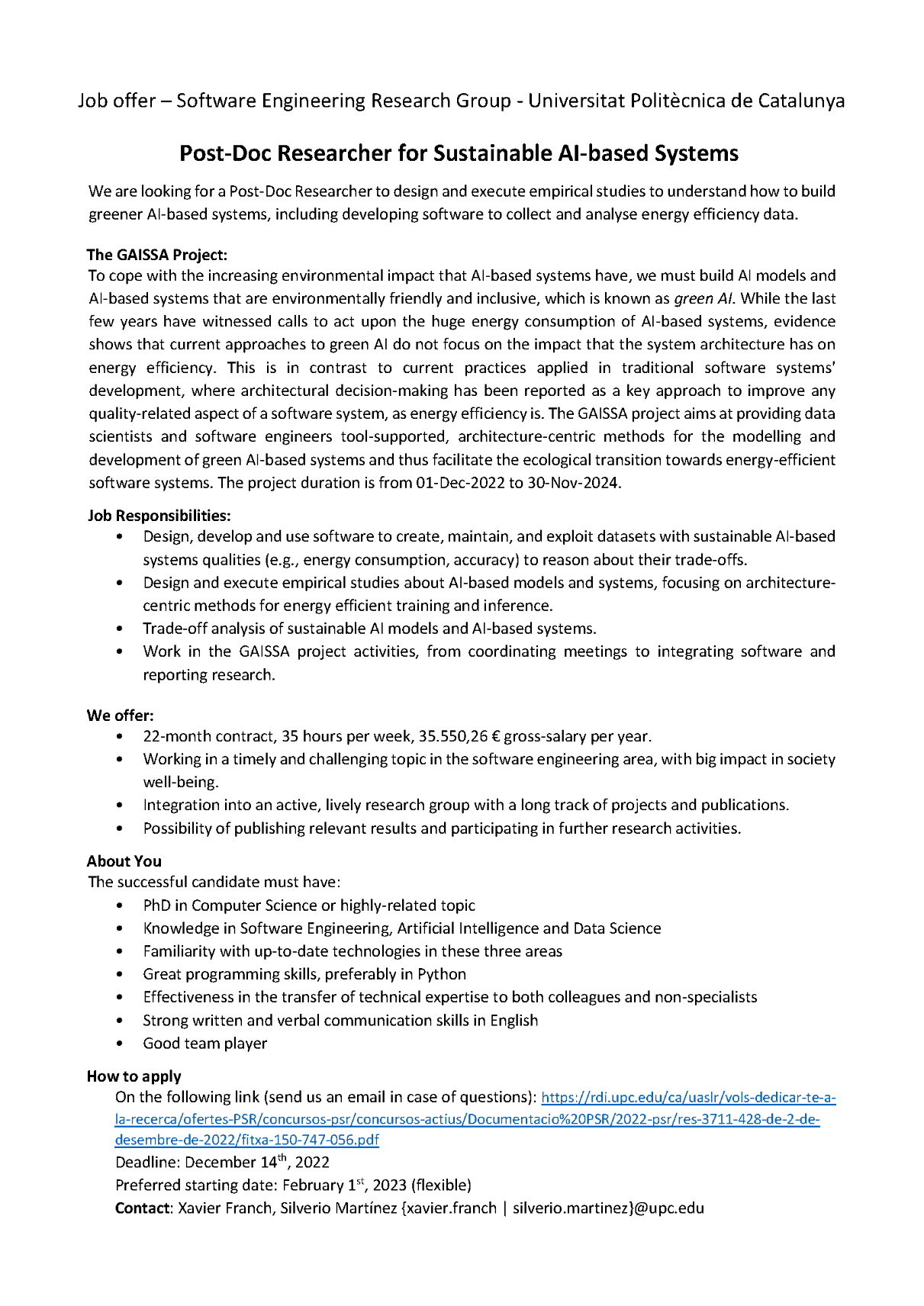 Job offer – Software Engineering Research Group - Universitat Politècnica de Catalunya

Post-Doc Researcher for Sustainable AI-based Systems

We are looking for a Post-Doc Researcher to design and execute empirical studies to understand how to build greener AI-based systems, including developing software to collect and analyse energy efficiency data.

The GAISSA Project:
To cope with the increasing environmental impact that AI-based systems have, we must build AI models and AI-based systems that are environmentally friendly and inclusive, which is known as green AI. While the last few years have witnessed calls to act upon the huge energy consumption of AI-based systems, evidence shows that current approaches to green AI do not focus on the impact that the system architecture has on energy efficiency. This is in contrast to current practices applied in traditional software systems' development, where architectural decision-making has been reported as a key approach to improve any quality-related aspect of a software system, as energy efficiency is. The GAISSA project aims at providing data scientists and software engineers tool-supported, architecture-centric methods for the modelling and development of green AI-based systems and thus facilitate the ecological transition towards energy-efficient software systems. The project duration is from 01-Dec-2022 to 30-Nov-2024.

Job Responsibilities:
• Design, develop and use software to create, maintain, and exploit datasets with sustainable AI-based systems qualities (e.g., energy consumption, accuracy) to reason about their trade-offs.
• Design and execute empirical studies about AI-based models and systems, focusing on architecture-centric methods for energy efficient training and inference.
• Trade-off analysis of sustainable AI models and AI-based systems.
• Work in the GAISSA project activities, from coordinating meetings to integrating software and reporting research.

We offer:
• 22-month contract, 35 hours per week, 35.550,26 € gross-salary per year.
• Working in a timely and challenging topic in the software engineering area, with big impact in society well-being.
• Integration into an active, lively research group with a long track of projects and publications.
• Possibility of publishing relevant results and participating in further research activities.

About You
The successful candidate must have:
• PhD in Computer Science or highly-related topic
• Knowledge in Software Engineering, Artificial Intelligence and Data Science
• Familiarity with up-to-date technologies in these three areas
• Great programming skills, preferably in Python
• Effectiveness in the transfer of technical expertise to both colleagues and non-specialists
• Strong written and verbal communication skills in English
• Good team player

How to apply
On the following link (send us an email in case of questions): https://rdi.upc.edu/ca/uaslr/vols-dedicar-te-a-la-recerca/ofertes-PSR/concursos-psr/concursos-actius/Documentacio%20PSR/2022-psr/res-3711-428-de-2-de-desembre-de-2022/fitxa-150-747-056.pdf
Deadline: December 14$^{th}$, 2022
Preferred starting date: February 1$^{st}$, 2023 (flexible)
Contact: Xavier Franch, Silverio Martínez {xavier.franch | silverio.martinez}@upc.edu